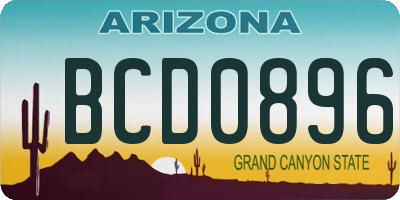 ARIZONA

BCD0896

GRAND CANYON STATE